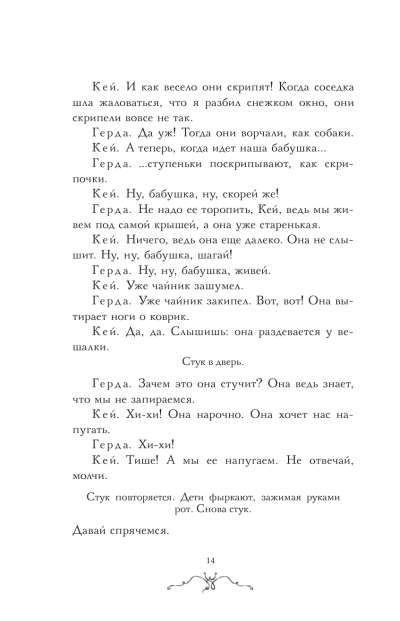 Кей. И как весело они скрипят! Когда соседка шла жаловаться, что я разбил снежком окно, они скрипели вовсе не так.

Герда. Да уж! Тогда они ворчали, как собаки.

Кей. А теперь, когда идет наша бабушка...

Герда. ...ступеньки поскрипывают, как скрипочки.

Кей. Ну, бабушка, ну, скорей же!

Герда. Не надо ее торопить, Кей, ведь мы живем под самой крышей, а она уже старенькая.

Кей. Ничего, ведь она еще далеко. Она не слышит. Ну, ну, бабушка, шагай!

Герда. Ну, ну, бабушка, живей.

Кей. Уже чайник зашумел.

Герда. Уже чайник закипел. Вот, вот! Она вытирает ноги о коврик.

Кей. Да, да. Слышишь: она раздевается у вешалки.

Стук в дверь.

Герда. Зачем это она стучит? Она ведь знает, что мы не запираемся.

Кей. Хи-хи! Она нарочно. Она хочет нас напугать.

Герда. Хи-хи!

Кей. Тише! А мы ее напугаем. Не отвечай, молчи.

Стук повторяется. Дети фыркают, зажимая руками рот. Снова стук.

Давай спрячемся.

14